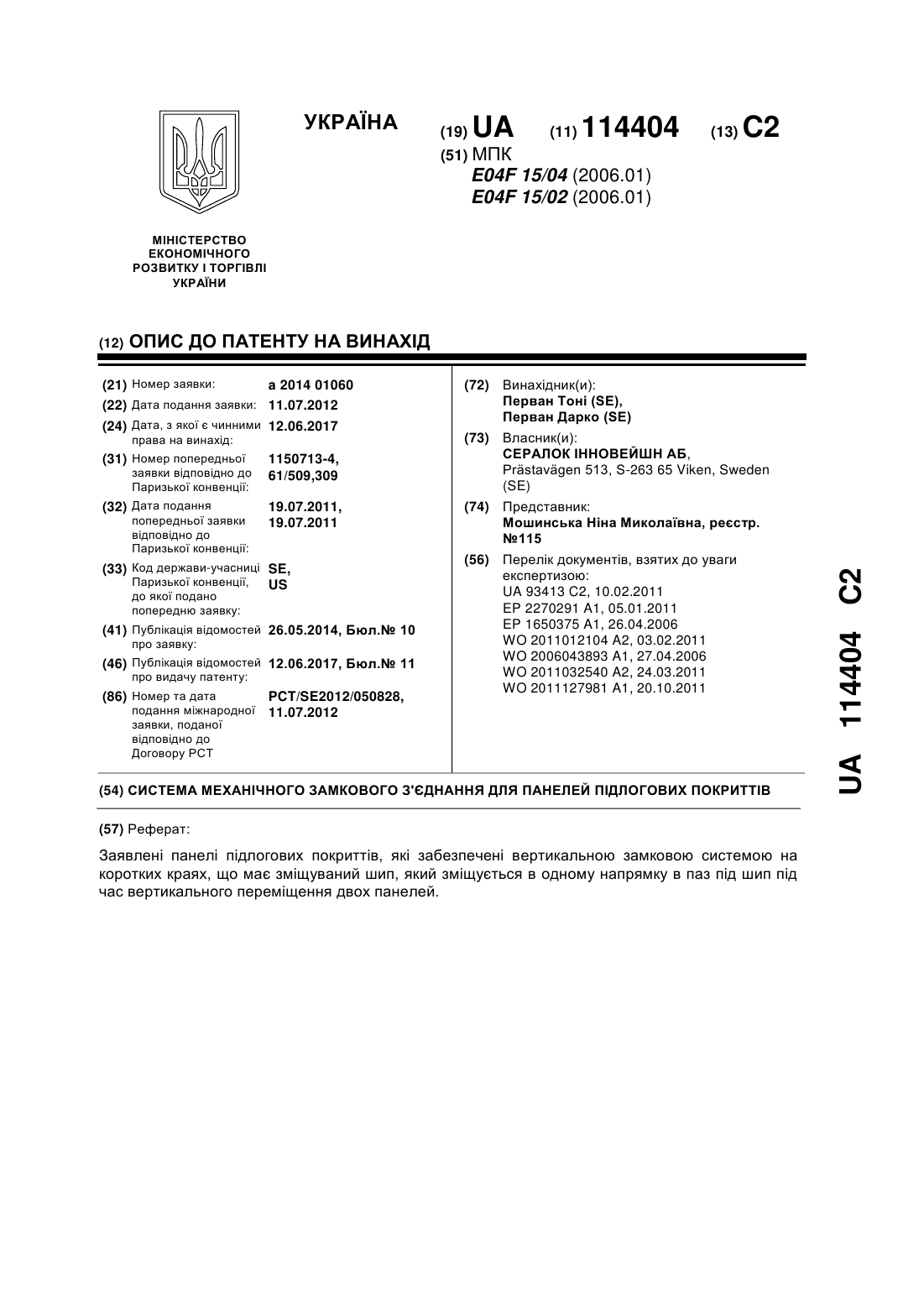 УКРАЇНА

(19) UA (11) 114404 (13) C2

(51) МПК
E04F 15/04 (2006.01)
E04F 15/02 (2006.01)

МІНІСТЕРСТВО ЕКОНОМІЧНОГО РОЗВИТКУ І ТОРГІВЛІ УКРАЇНИ

(12) ОПИС ДО ПАТЕНТУ НА ВИНАХІД

(21) Номер заявки: a 2014 01060
(22) Дата подання заявки: 11.07.2012
(24) Дата, з якої є чинними права на винахід: 12.06.2017
(31) Номер попередньої заявки відповідно до Паризької конвенції: 1150713-4, 61/509,309
(32) Дата подання попередньої заявки відповідно до Паризької конвенції: 19.07.2011, 19.07.2011
(33) Код держави-учасниці Паризької конвенції, до якої подано попередню заявку: SE, US
(41) Публікація відомостей про заявку: 26.05.2014, Бюл.№ 10
(46) Публікація відомостей про видачу патенту: 12.06.2017, Бюл.№ 11
(86) Номер та дата подання міжнародної заявки, поданої відповідно до Договору PCT: PCT/SE2012/050828, 11.07.2012

(72) Винахідник(и):
Перван Тоні (SE),
Перван Дарко (SE)
(73) Власник(и):
СЕРАЛОК ІННОВЕЙШН АБ,
Prästavägen 513, S-263 65 Viken, Sweden (SE)
(74) Представник:
Мошинська Ніна Миколаївна, реєстр. №115
(56) Перелік документів, взятих до уваги експертизою:
UA 93413 C2, 10.02.2011
EP 2270291 A1, 05.01.2011
EP 1650375 A1, 26.04.2006
WO 2011012104 A2, 03.02.2011
WO 2006043893 A1, 27.04.2006
WO 2011032540 A2, 24.03.2011
WO 2011127981 A1, 20.10.2011

(54) СИСТЕМА МЕХАНІЧНОГО ЗАМКОВОГО З'ЄДНАННЯ ДЛЯ ПАНЕЛЕЙ ПІДЛОГОВИХ ПОКРИТТІВ

(57) Реферат:

Заявлені панелі підлогових покриттів, які забезпечені вертикальною замковою системою на коротких краях, що має зміщуваний шип, який зміщується в одному напрямку в паз під шип під час вертикального переміщення двох панелей.

UA 114404 C2